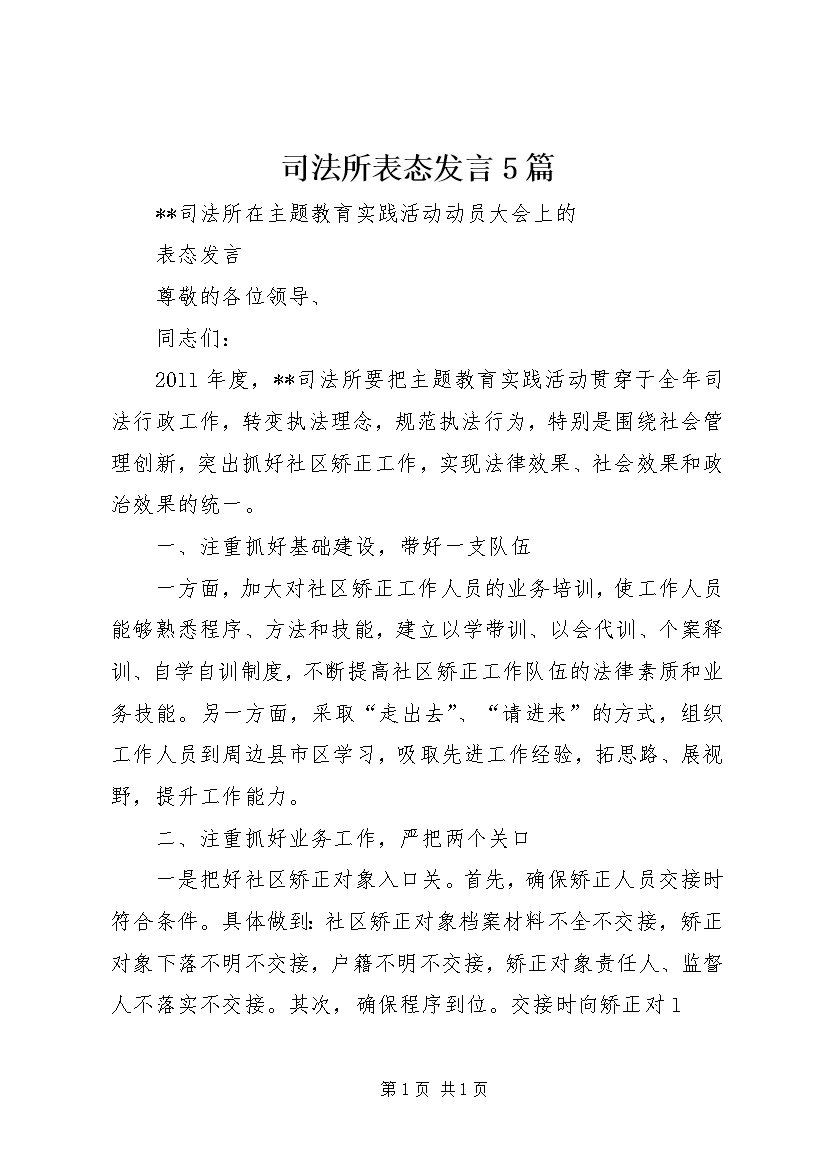 司法所表态发言5篇

**司法所在主题教育实践活动动员大会上的

表态发言

尊敬的各位领导、

同志们：

2011年度，**司法所要把主题教育实践活动贯穿于全年司法行政工作，转变执法理念，规范执法行为，特别是围绕社会管理创新，突出抓好社区矫正工作，实现法律效果、社会效果和政治效果的统一。

一、注重抓好基础建设，带好一支队伍

一方面，加大对社区矫正工作人员的业务培训，使工作人员能够熟悉程序、方法和技能，建立以学带训、以会代训、个案释训、自学自训制度，不断提高社区矫正工作队伍的法律素质和业务技能。另一方面，采取“走出去”、“请进来”的方式，组织工作人员到周边县市区学习，吸取先进工作经验，拓思路、展视野，提升工作能力。

二、注重抓好业务工作，严把两个关口

一是把好社区矫正对象入口关。首先，确保矫正人员交接时符合条件。具体做到：社区矫正对象档案材料不全不交接，矫正对象下落不明不交接，户籍不明不交接，矫正对象责任人、监督人不落实不交接。其次，确保程序到位。交接时向矫正对1

第1页 共1页